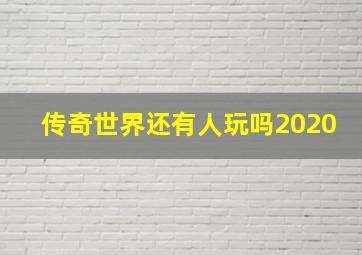 传奇世界还有人玩吗2020